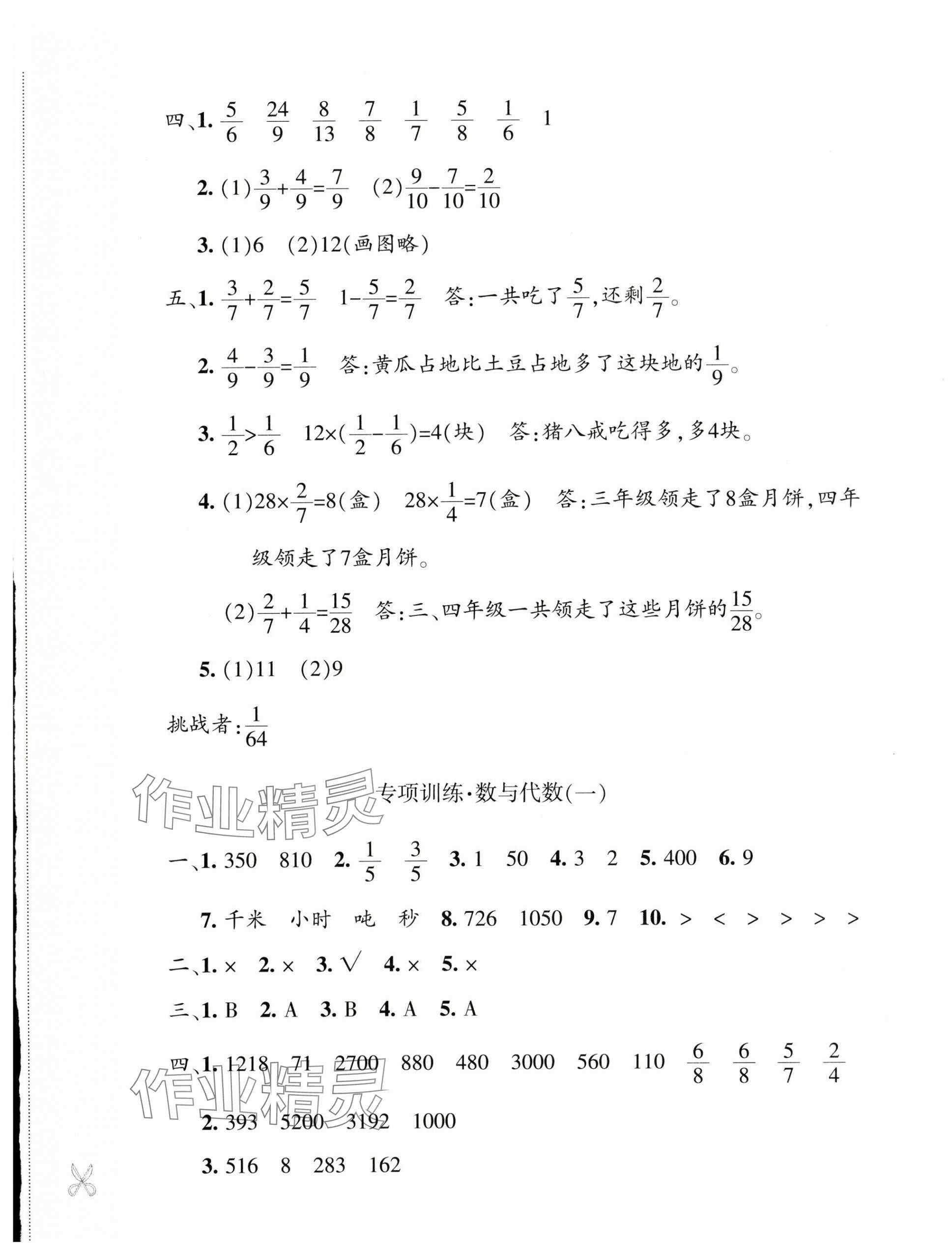 四、1. $\frac{5}{6}$ $\frac{24}{9}$ $\frac{8}{13}$ $\frac{7}{8}$ $\frac{1}{7}$ $\frac{5}{8}$ $\frac{1}{6}$ 1

2. (1)$\frac{3}{9}+\frac{4}{9}=\frac{7}{9}$ (2)$\frac{9}{10}-\frac{7}{10}=\frac{2}{10}$

3. (1)6 (2)12(画图略)

五、1. $\frac{3}{7}+\frac{2}{7}=\frac{5}{7}$ $1-\frac{5}{7}=\frac{2}{7}$ 答:一共吃了$\frac{5}{7}$,还剩$\frac{2}{7}$。

2. $\frac{4}{9}-\frac{3}{9}=\frac{1}{9}$ 答:黄瓜占地比土豆占地多了这块地的$\frac{1}{9}$。

3. $\frac{1}{2}>\frac{1}{6}$ $12\times(\frac{1}{2}-\frac{1}{6})=4$(块) 答:猪八戒吃得多,多4块。

4. (1)$28\times\frac{2}{7}=8$(盒) $28\times\frac{1}{4}=7$(盒) 答:三年级领走了8盒月饼,四年级领走了7盒月饼。

(2)$\frac{2}{7}+\frac{1}{4}=\frac{15}{28}$ 答:三、四年级一共领走了这些月饼的$\frac{15}{28}$。

5. (1)11 (2)9

挑战者:$\frac{1}{64}$

作业精灵

专项训练·数与代数(一)

一、1. 350 810 2. $\frac{1}{5}$ $\frac{3}{5}$ 3. 1 50 4. 3 2 5. 400 6. 9

7. 千米 小时 吨 秒 8. 726 1050 9. 7 10. > < > > > >

二、1. × 2. × 3. √ 4. × 5. ×

三、1. B 2. A 3. B 4. A 5. A

四、1. 1218 71 2700 880 480 3000 560 110 $\frac{6}{8}$ $\frac{6}{8}$ $\frac{5}{7}$ $\frac{2}{4}$

作业精灵

2. 393 5200 3192 1000

3. 516 8 283 162